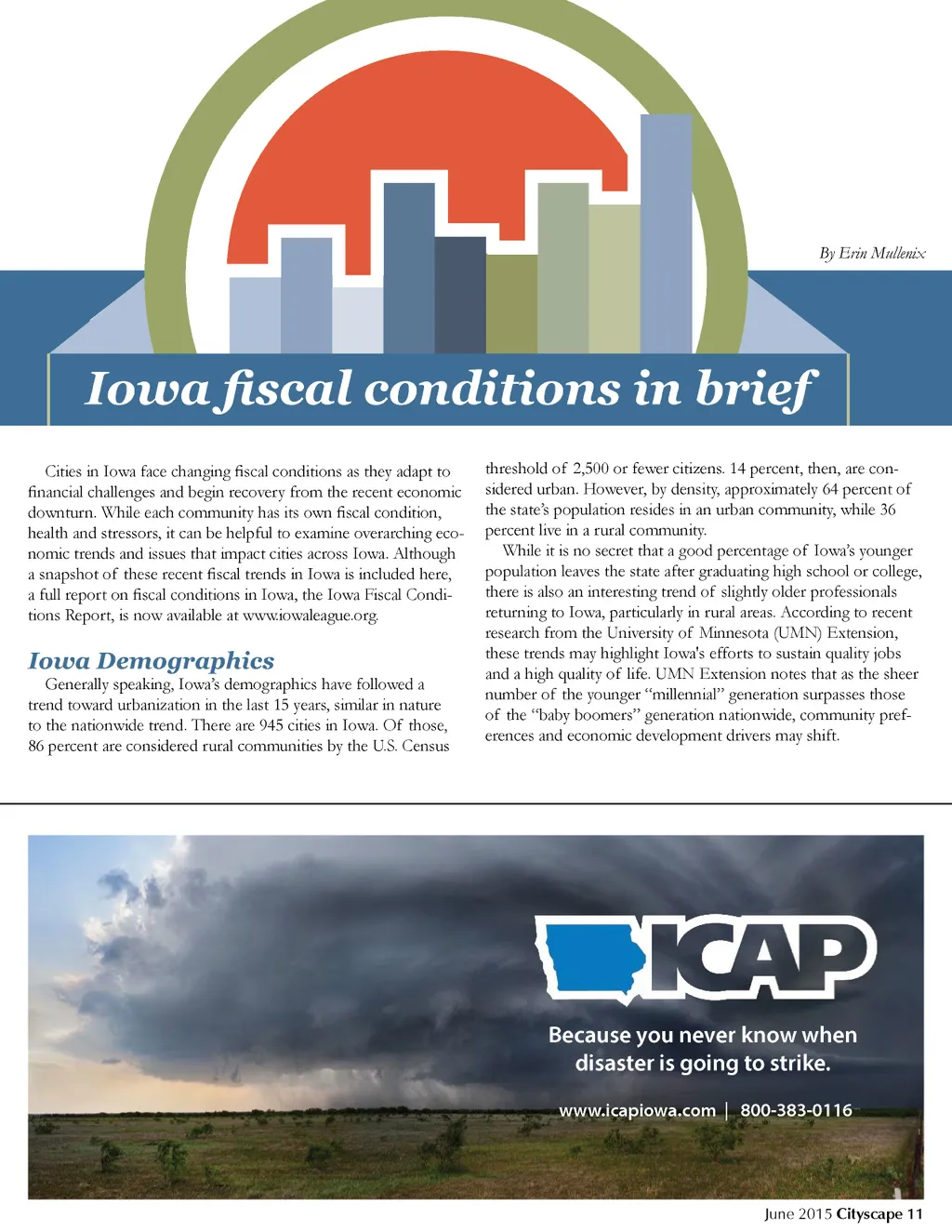 By Erin Mullenix

Iowa fiscal conditions in brief

Cities in Iowa face changing fiscal conditions as they adapt to financial challenges and begin recovery from the recent economic downturn. While each community has its own fiscal condition, health and stressors, it can be helpful to examine overarching economic trends and issues that impact cities across Iowa. Although a snapshot of these recent fiscal trends in Iowa is included here, a full report on fiscal conditions in Iowa, the Iowa Fiscal Conditions Report, is now available at www.iowaleague.org.

Iowa Demographics

Generally speaking, Iowa's demographics have followed a trend toward urbanization in the last 15 years, similar in nature to the nationwide trend. There are 945 cities in Iowa. Of those, 86 percent are considered rural communities by the U.S. Census threshold of 2,500 or fewer citizens. 14 percent, then, are considered urban. However, by density, approximately 64 percent of the state's population resides in an urban community, while 36 percent live in a rural community.

While it is no secret that a good percentage of Iowa's younger population leaves the state after graduating high school or college, there is also an interesting trend of slightly older professionals returning to Iowa, particularly in rural areas. According to recent research from the University of Minnesota (UMN) Extension, these trends may highlight Iowa's efforts to sustain quality jobs and a high quality of life. UMN Extension notes that as the sheer number of the younger "millennial" generation surpasses those of the "baby boomers" generation nationwide, community preferences and economic development drivers may shift.

ICAP

Because you never know when disaster is going to strike.

www.icapiowa.com | 800-383-0116

June 2015 Cityscape 11